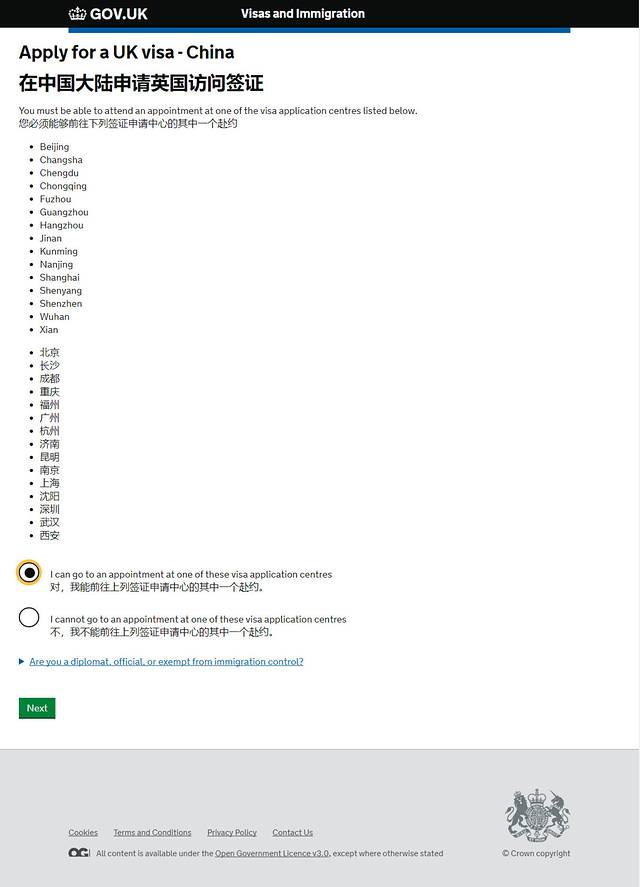 GOV.UK Visas and Immigration

Apply for a UK visa - China
在中国大陆申请英国访问签证

You must be able to attend an appointment at one of the visa application centres listed below.
您必须能够前往下列签证申请中心的其中一个赴约

- Beijing
- Changsha
- Chengdu
- Chongqing
- Fuzhou
- Guangzhou
- Hangzhou
- Jinan
- Kunming
- Nanjing
- Shanghai
- Shenyang
- Shenzhen
- Wuhan
- Xian

- 北京
- 长沙
- 成都
- 重庆
- 福州
- 广州
- 杭州
- 济南
- 昆明
- 南京
- 上海
- 沈阳
- 深圳
- 武汉
- 西安

I can go to an appointment at one of these visa application centres
对，我能前往上列签证申请中心的其中一个赴约。

I cannot go to an appointment at one of these visa application centres
不，我不能前往上列签证申请中心的其中一个赴约。

Are you a diplomat, official, or exempt from immigration control?

Next

Cookies Terms and Conditions Privacy Policy Contact Us

OGL All content is available under the Open Government Licence v3.0, except where otherwise stated

© Crown copyright